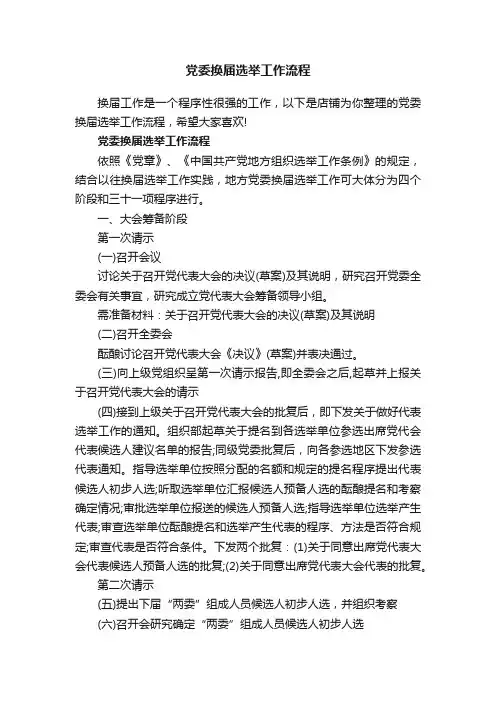 党委换届选举工作流程

换届工作是一个程序性很强的工作，以下是店铺为你整理的党委换届选举工作流程，希望大家喜欢!

党委换届选举工作流程

依照《党章》、《中国共产党地方组织选举工作条例》的规定，结合以往换届选举工作实践，地方党委换届选举工作可大体分为四个阶段和三十一项程序进行。

一、大会筹备阶段

第一次请示

(一)召开会议

讨论关于召开党代表大会的决议(草案)及其说明，研究召开党委全委会有关事宜，研究成立党代表大会筹备领导小组。

需准备材料：关于召开党代表大会的决议(草案)及其说明

(二)召开全委会

酝酿讨论召开党代表大会《决议》(草案)并表决通过。

(三)向上级党组织呈第一次请示报告,即全委会之后,起草并上报关于召开党代表大会的请示

(四)接到上级关于召开党代表大会的批复后，即下发关于做好代表选举工作的通知。组织部起草关于提名到各选举单位参选出席党代会代表候选人建议名单的报告;同级党委批复后，向各参选地区下发参选代表通知。指导选举单位按照分配的名额和规定的提名程序提出代表候选人初步人选;听取选举单位汇报候选人预备人选的酝酿提名和考察确定情况;审批选举单位报送的候选人预备人选;指导选举单位选举产生代表;审查选举单位酝酿提名和选举产生代表的程序、方法是否符合规定;审查代表是否符合条件。下发两个批复：(1)关于同意出席党代表大会代表候选人预备人选的批复;(2)关于同意出席党代表大会代表的批复。

第二次请示

(五)提出下届“两委”组成人员候选人初步人选，并组织考察

(六)召开会研究确定“两委”组成人员候选人初步人选